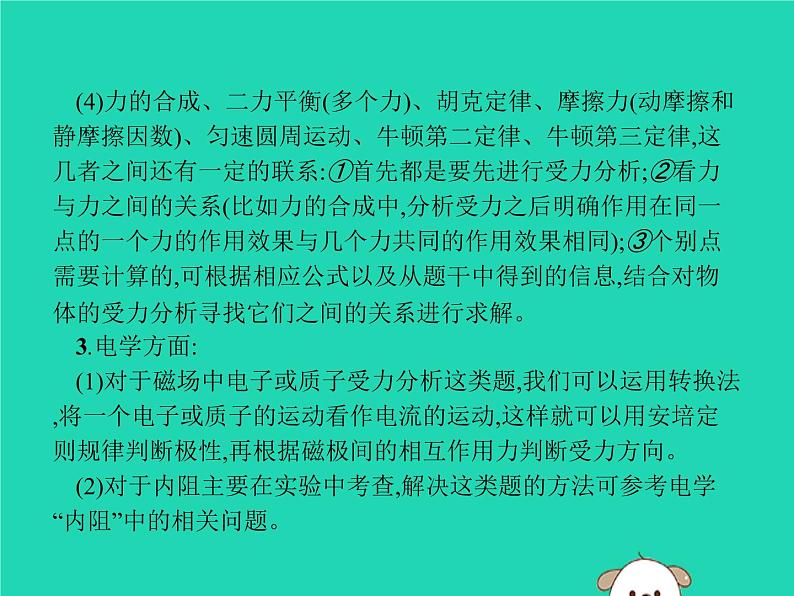 (4)力的合成、二力平衡(多个力)、胡克定律、摩擦力(动摩擦和静摩擦因数)、匀速圆周运动、牛顿第二定律、牛顿第三定律,这几者之间还有一定的联系:①首先都是要先进行受力分析;②看力与力之间的关系(比如力的合成中,分析受力之后明确作用在同一点的一个力的作用效果与几个力共同的作用效果相同);③个别点需要计算的,可根据相应公式以及从题干中得到的信息,结合对物体的受力分析寻找它们之间的关系进行求解。

3.电学方面:

(1)对于磁场中电子或质子受力分析这类题,我们可以运用转换法,将一个电子或质子的运动看作电流的运动,这样就可以用安培定则规律判断极性,再根据磁极间的相互作用力判断受力方向。

(2)对于内阻主要在实验中考查,解决这类题的方法可参考电学“内阻”中的相关问题。